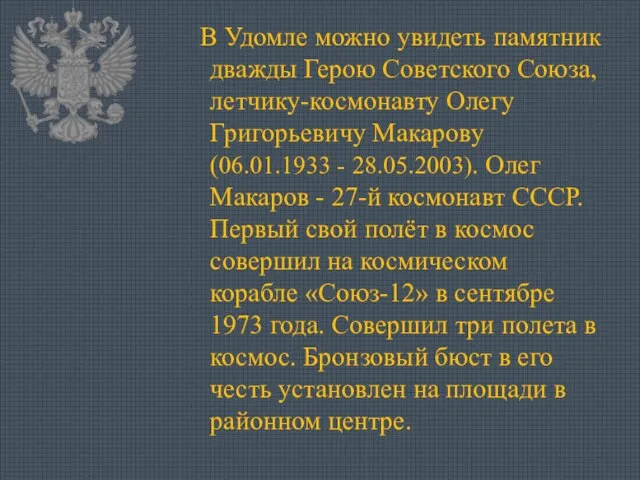 В Удомле можно увидеть памятник дважды Герою Советского Союза, летчику-космонавту Олегу Григорьевичу Макарову (06.01.1933 - 28.05.2003). Олег Макаров - 27-й космонавт СССР. Первый свой полёт в космос совершил на космическом корабле «Союз-12» в сентябре 1973 года. Совершил три полета в космос. Бронзовый бюст в его честь установлен на площади в районном центре.